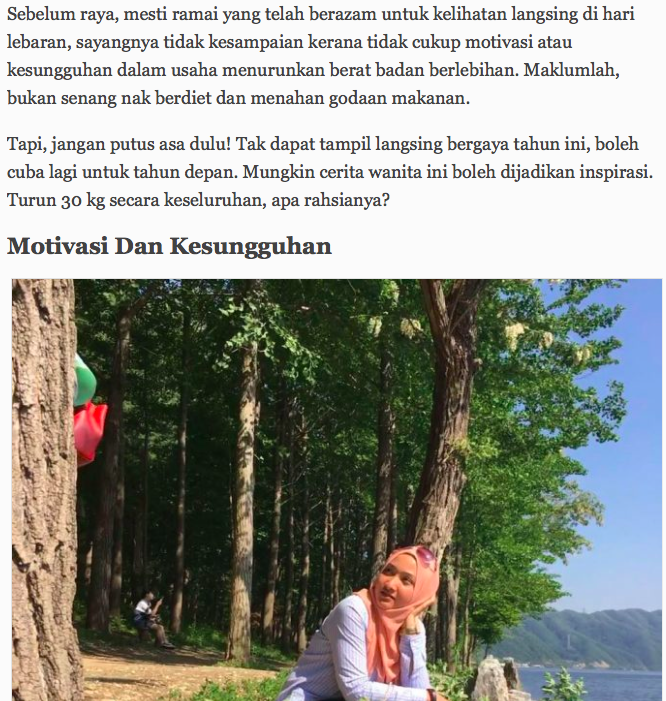 Sebelum raya, mesti ramai yang telah berazam untuk kelihatan langsing di hari lebaran, sayangnya tidak kesampaian kerana tidak cukup motivasi atau kesungguhan dalam usaha menurunkan berat badan berlebihan. Maklumlah, bukan senang nak berdiet dan menahan godaan makanan.

Tapi, jangan putus asa dulu! Tak dapat tampil langsing bergaya tahun ini, boleh cuba lagi untuk tahun depan. Mungkin cerita wanita ini boleh dijadikan inspirasi. Turun 30 kg secara keseluruhan, apa rahsianya?

Motivasi Dan Kesungguhan